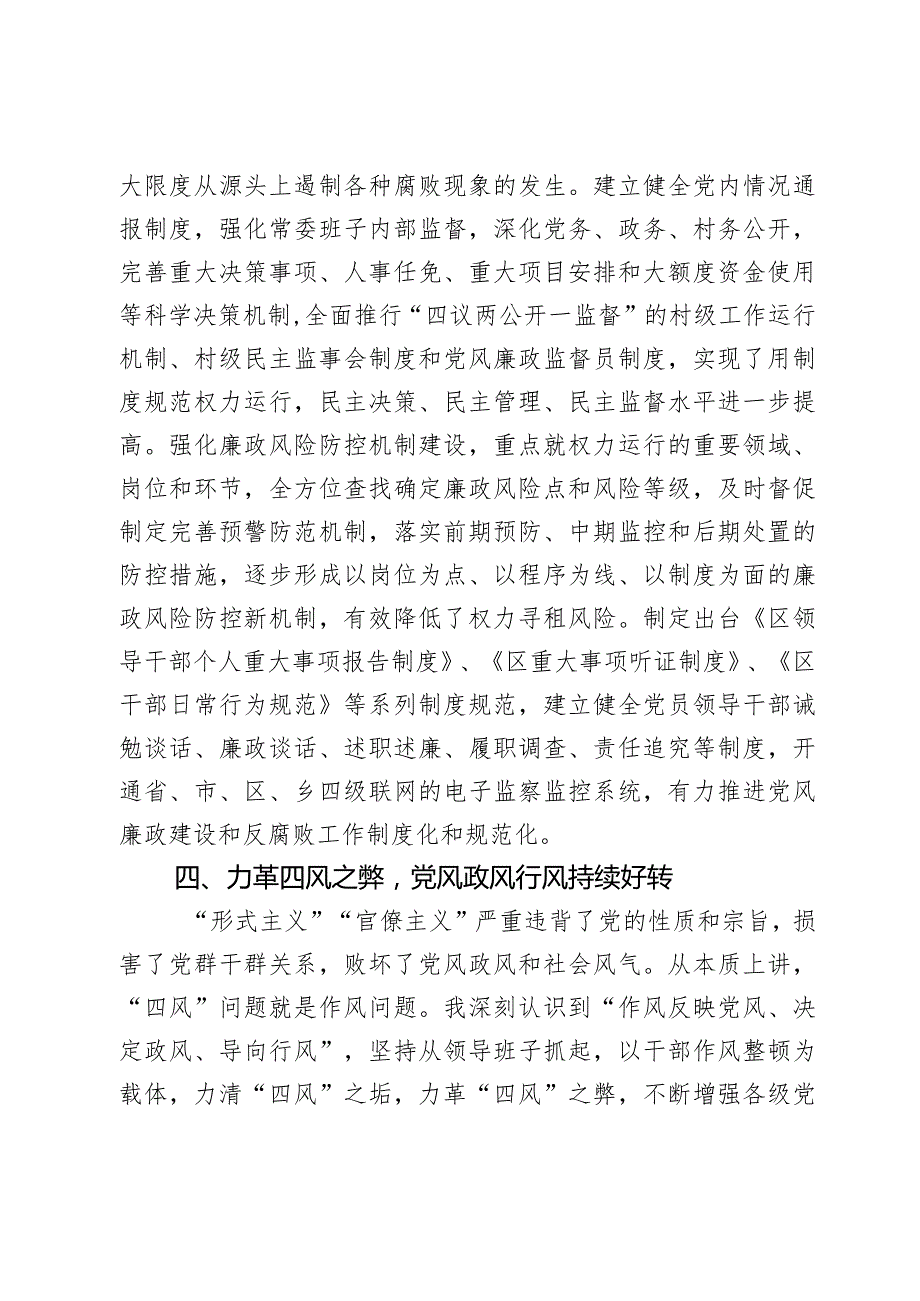 大限度从源头上遏制各种腐败现象的发生。建立健全党内情况通报制度，强化常委班子内部监督，深化党务、政务、村务公开，完善重大决策事项、人事任免、重大项目安排和大额度资金使用等科学决策机制，全面推行“四议两公开一监督”的村级工作运行机制、村级民主监事会制度和党风廉政监督员制度，实现了用制度规范权力运行，民主决策、民主管理、民主监督水平进一步提高。强化廉政风险防控机制建设，重点就权力运行的重要领域、岗位和环节，全方位查找确定廉政风险点和风险等级，及时督促制定完善预警防范机制，落实前期预防、中期监控和后期处置的防控措施，逐步形成以岗位为点、以程序为线、以制度为面的廉政风险防控新机制，有效降低了权力寻租风险。制定出台《区领导干部个人重大事项报告制度》、《区重大事项听证制度》、《区干部日常行为规范》等系列制度规范，建立健全党员领导干部诫勉谈话、廉政谈话、述职述廉、履职调查、责任追究等制度，开通省、市、区、乡四级联网的电子监察监控系统，有力推进党风廉政建设和反腐败工作制度化和规范化。

四、力革四风之弊，党风政风行风持续好转

“形式主义”“官僚主义”严重违背了党的性质和宗旨，损害了党群干群关系，败坏了党风政风和社会风气。从本质上讲，“四风”问题就是作风问题。我深刻认识到“作风反映党风、决定政风、导向行风”，坚持从领导班子抓起，以干部作风整顿为载体，力清“四风”之垢，力革“四风”之弊，不断增强各级党